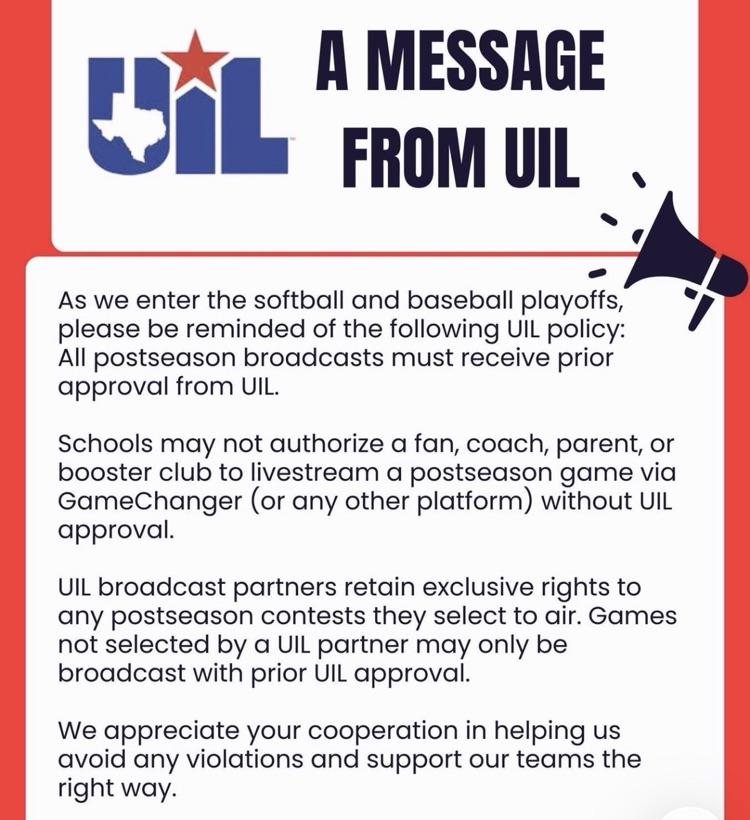 UIL

A MESSAGE FROM UIL

As we enter the softball and baseball playoffs, please be reminded of the following UIL policy: All postseason broadcasts must receive prior approval from UIL.

Schools may not authorize a fan, coach, parent, or booster club to livestream a postseason game via GameChanger (or any other platform) without UIL approval.

UIL broadcast partners retain exclusive rights to any postseason contests they select to air. Games not selected by a UIL partner may only be broadcast with prior UIL approval.

We appreciate your cooperation in helping us avoid any violations and support our teams the right way.